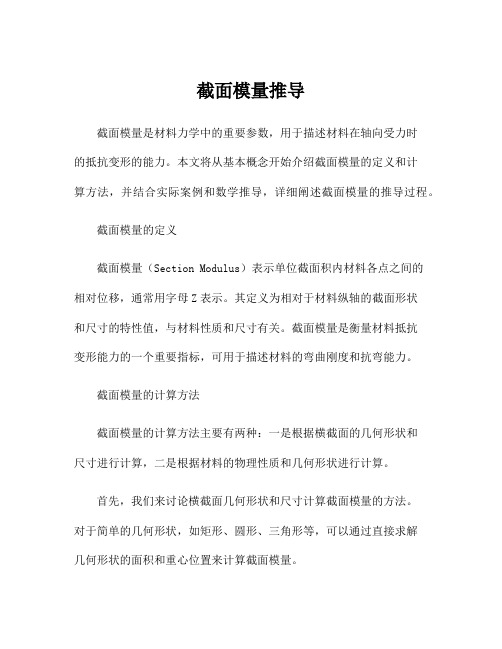 截面模量推导

截面模量是材料力学中的重要参数，用于描述材料在轴向受力时的抵抗变形的能力。本文将从基本概念开始介绍截面模量的定义和计算方法，并结合实际案例和数学推导，详细阐述截面模量的推导过程。

截面模量的定义

截面模量（Section Modulus）表示单位截面积内材料各点之间的相对位移，通常用字母Z表示。其定义为相对于材料纵轴的截面形状和尺寸的特性值，与材料性质和尺寸有关。截面模量是衡量材料抵抗变形能力的一个重要指标，可用于描述材料的弯曲刚度和抗弯能力。

截面模量的计算方法

截面模量的计算方法主要有两种：一是根据横截面的几何形状和尺寸进行计算，二是根据材料的物理性质和几何形状进行计算。

首先，我们来讨论横截面几何形状和尺寸计算截面模量的方法。对于简单的几何形状，如矩形、圆形、三角形等，可以通过直接求解几何形状的面积和重心位置来计算截面模量。